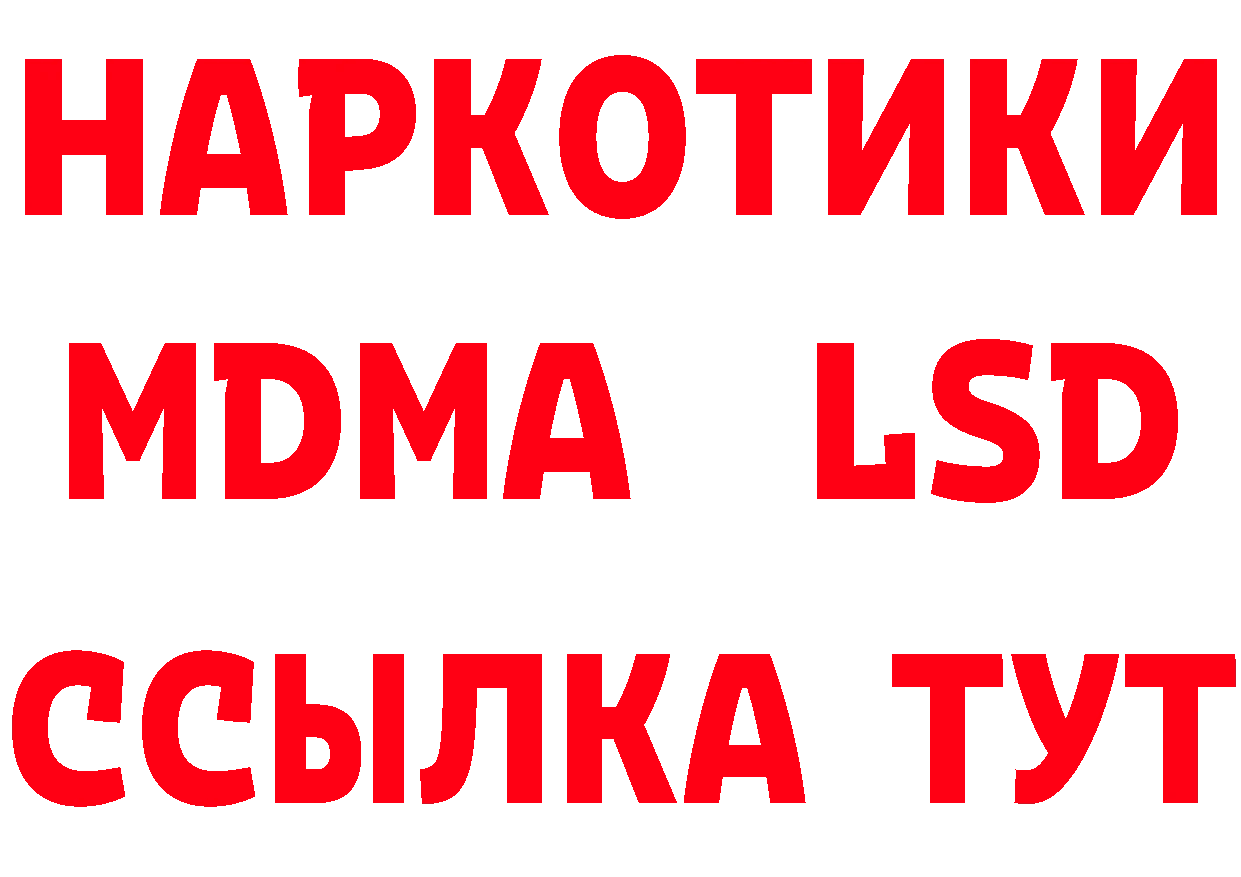 НАРКОТИКИ
MDMA LSD
ССЫЛКА ТУТ